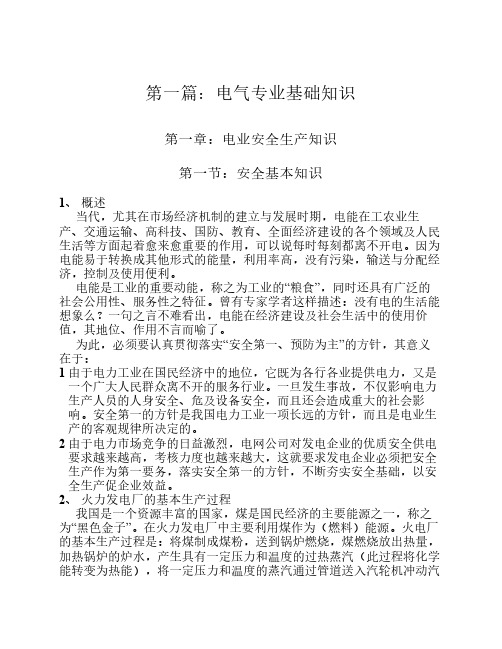 第一篇：电气专业基础知识

第一章：电业安全生产知识

第一节：安全基本知识

1、 概述

当代，尤其在市场经济机制的建立与发展时期，电能在工农业生产、交通运输、高科技、国防、教育、全面经济建设的各个领域及人民生活等方面起着愈来愈重要的作用，可以说每时每刻都离不开电。因为电能易于转换成其他形式的能量，利用率高，没有污染，输送与分配经济，控制及使用便利。

电能是工业的重要动能，称之为工业的“粮食”，同时还具有广泛的社会公用性、服务性之特征。曾有专家学者这样描述：没有电的生活能想象么？一句之言不难看出，电能在经济建设及社会生活中的使用价值，其地位、作用不言而喻了。

为此，必须要认真贯彻落实“安全第一、预防为主”的方针，其意义在于：

1 由于电力工业在国民经济中的地位，它既为各行各业提供电力，又是一个广大人民群众离不开的服务行业。一旦发生事故，不仅影响电力生产人员的人身安全、危及设备安全，而且还会造成重大的社会影响。安全第一的方针是我国电力工业一项长远的方针，而且是电业生产的客观规律所决定的。

2 由于电力市场竞争的日益激烈，电网公司对发电企业的优质安全供电要求越来越高，考核力度也越来越大，这就要求发电企业必须把安全生产作为第一要务，落实安全第一的方针，不断夯实安全基础，以安全生产促企业效益。

2、 火力发电厂的基本生产过程

我国是一个资源丰富的国家，煤是国民经济的主要能源之一，称之为“黑色金子”。在火力发电厂中主要利用煤作为（燃料）能源。火电厂的基本生产过程是：将煤制成煤粉，送到锅炉燃烧，煤燃烧放出热量，加热锅炉的炉水，产生具有一定压力和温度的过热蒸汽（此过程将化学能转变为热能），将一定压力和温度的蒸汽通过管道送入汽轮机冲动汽